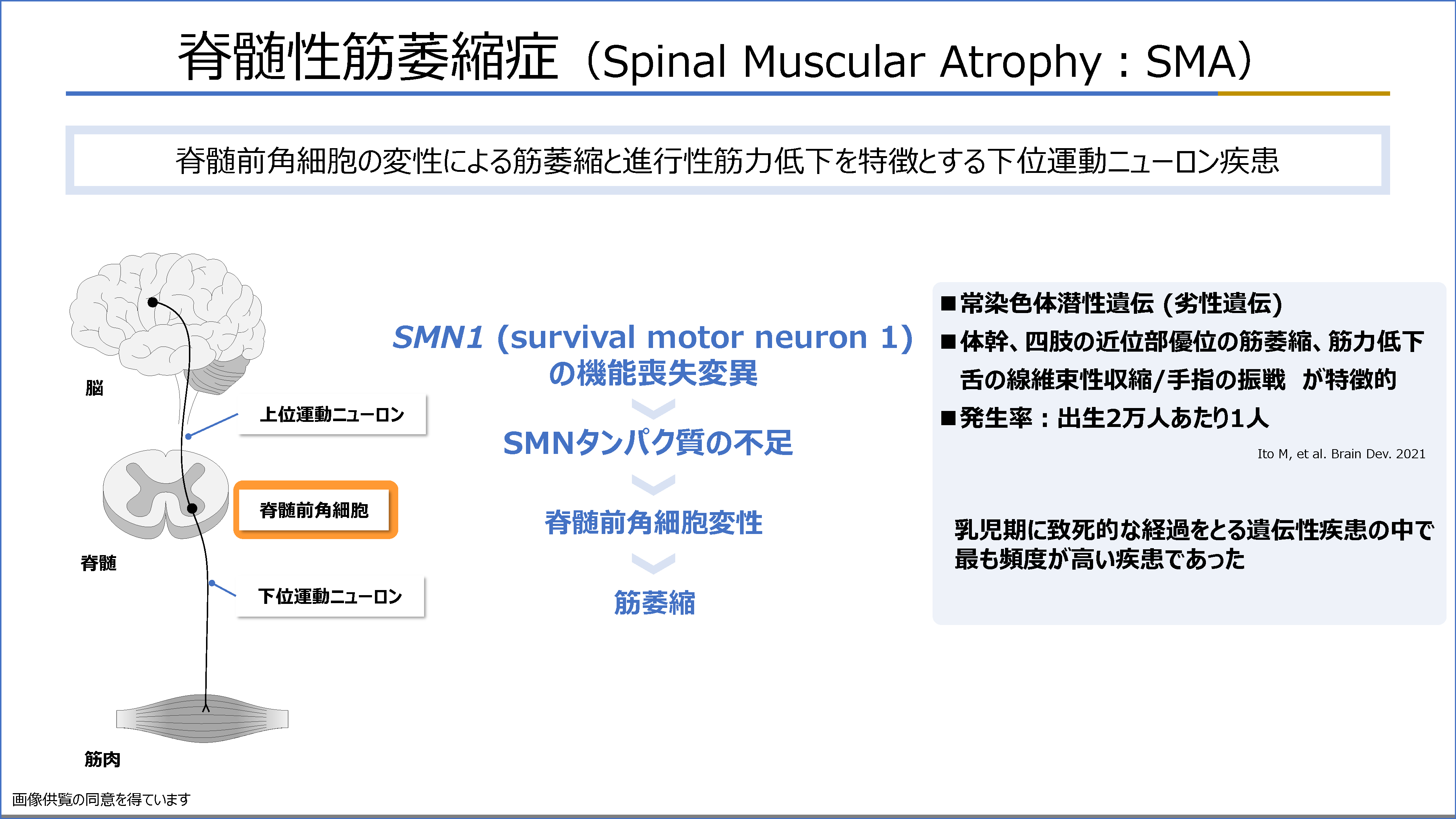 脊髄性筋萎縮症（Spinal Muscular Atrophy：SMA）

脊髄前角細胞の変性による筋萎縮と進行性筋力低下を特徴とする下位運動ニューロン疾患

脳

上位運動ニューロン

脊髄前角細胞

脊髄

下位運動ニューロン

筋肉

SMN1 (survival motor neuron 1) の機能喪失変異

SMNタンパク質の不足

脊髄前角細胞変性

筋萎縮

■常染色体潜性遺伝 (劣性遺伝)
■体幹、四肢の近位部優位の筋萎縮、筋力低下
舌の線維束性収縮/手指の振戦　が特徴的
■発生率：出生2万人あたり1人

Ito M, et al. Brain Dev. 2021

乳児期に致死的な経過をとる遺伝性疾患の中で最も頻度が高い疾患であった

画像供覧の同意を得ています